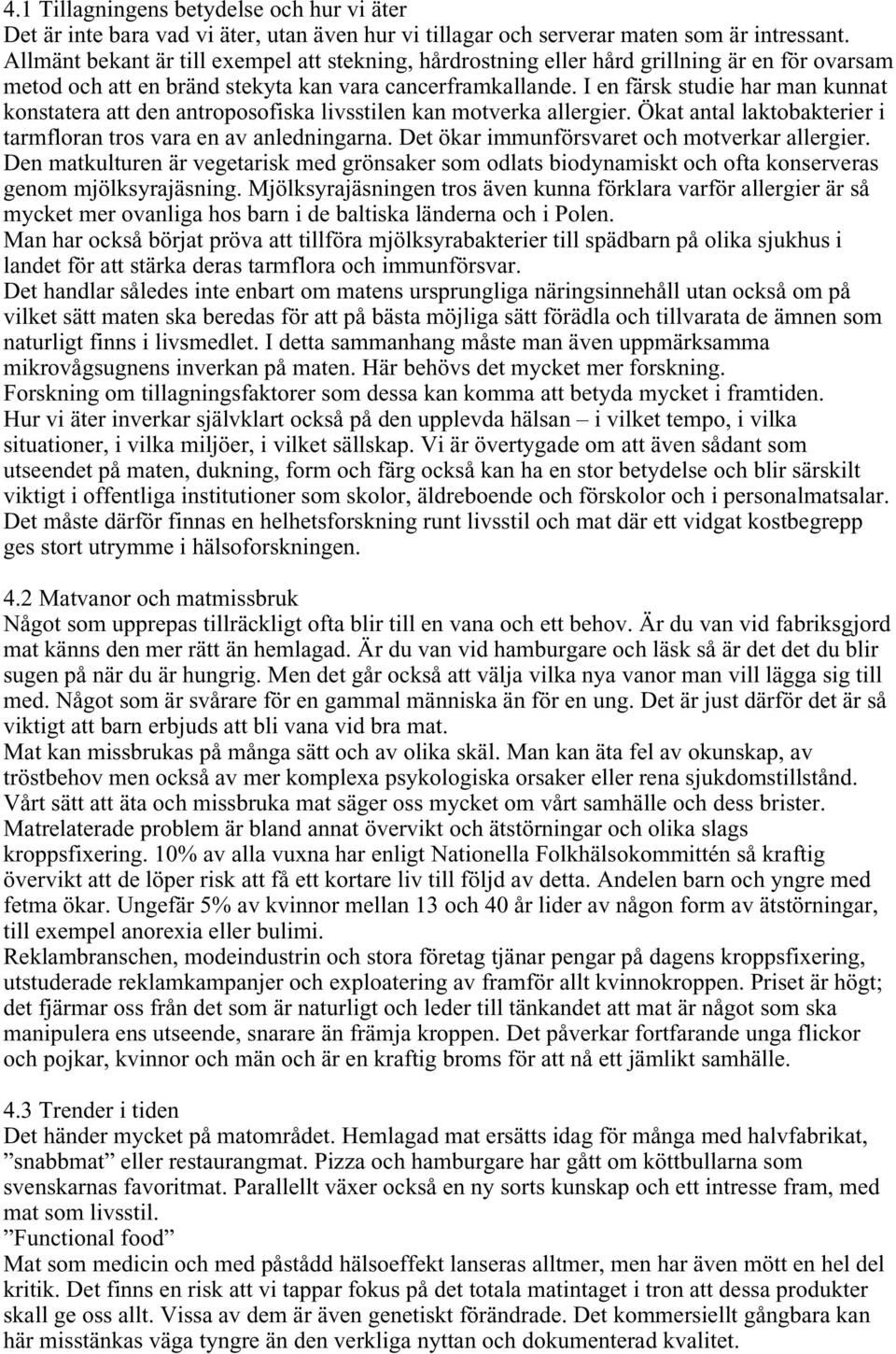 4.1 Tillagningens betydelse och hur vi äter
Det är inte bara vad vi äter, utan även hur vi tillagar och serverar maten som är intressant. Allmänt bekant är till exempel att stekning, hårdrostning eller hård grillning är en för ovarsam metod och att en bränd stekyta kan vara cancerframkallande. I en färsk studie har man kunnat konstatera att den antroposofiska livsstilen kan motverka allergier. Ökat antal laktobakterier i tarmfloran tros vara en av anledningarna. Det ökar immunförsvaret och motverkar allergier. Den matkulturen är vegetarisk med grönsaker som odlats biodynamiskt och ofta konserveras genom mjölksyrajäsning. Mjölksyrajäsningen tros även kunna förklara varför allergier är så mycket mer ovanliga hos barn i de baltiska länderna och i Polen.
Man har också börjat pröva att tillföra mjölksyrabakterier till spädbarn på olika sjukhus i landet för att stärka deras tarmflora och immunförsvar.
Det handlar således inte enbart om matens ursprungliga näringsinnehåll utan också om på vilket sätt maten ska beredas för att på bästa möjliga sätt förädla och tillvarata de ämnen som naturligt finns i livsmedlet. I detta sammanhang måste man även uppmärksamma mikrovågsugnens inverkan på maten. Här behövs det mycket mer forskning.
Forskning om tillagningsfaktorer som dessa kan komma att betyda mycket i framtiden.
Hur vi äter inverkar självklart också på den upplevda hälsan – i vilket tempo, i vilka situationer, i vilka miljöer, i vilket sällskap. Vi är övertygade om att även sådant som utseendet på maten, dukning, form och färg också kan ha en stor betydelse och blir särskilt viktigt i offentliga institutioner som skolor, äldreboende och förskolor och i personalmatsalar. Det måste därför finnas en helhetsforskning runt livsstil och mat där ett vidgat kostbegrepp ges stort utrymme i hälsoforskningen.

4.2 Matvanor och matmissbruk
Något som upprepas tillräckligt ofta blir till en vana och ett behov. Är du van vid fabriksgjord mat känns den mer rätt än hemlagad. Är du van vid hamburgare och läsk så är det det du blir sugen på när du är hungrig. Men det går också att välja vilka nya vanor man vill lägga sig till med. Något som är svårare för en gammal människa än för en ung. Det är just därför det är så viktigt att barn erbjuds att bli vana vid bra mat.
Mat kan missbrukas på många sätt och av olika skäl. Man kan äta fel av okunskap, av tröstbehov men också av mer komplexa psykologiska orsaker eller rena sjukdomstillstånd. Vårt sätt att äta och missbruka mat säger oss mycket om vårt samhälle och dess brister.
Matrelaterade problem är bland annat övervikt och ätstörningar och olika slags kroppsfixering. 10% av alla vuxna har enligt Nationella Folkhälsokommittén så kraftig övervikt att de löper risk att få ett kortare liv till följd av detta. Andelen barn och yngre med fetma ökar. Ungefär 5% av kvinnor mellan 13 och 40 år lider av någon form av ätstörningar, till exempel anorexia eller bulimi.
Reklambranschen, modeindustrin och stora företag tjänar pengar på dagens kroppsfixering, utstuderade reklamkampanjer och exploatering av framför allt kvinnokroppen. Priset är högt; det fjärmar oss från det som är naturligt och leder till tänkandet att mat är något som ska manipulera ens utseende, snarare än främja kroppen. Det påverkar fortfarande unga flickor och pojkar, kvinnor och män och är en kraftig broms för att nå ett jämlikt samhälle.

4.3 Trender i tiden
Det händer mycket på matområdet. Hemlagad mat ersätts idag för många med halvfabrikat, ”snabbmat” eller restaurangmat. Pizza och hamburgare har gått om köttbullarna som svenskarnas favoritmat. Parallellt växer också en ny sorts kunskap och ett intresse fram, med mat som livsstil.
”Functional food”
Mat som medicin och med påstådd hälsoeffekt lanseras alltmer, men har även mött en hel del kritik. Det finns en risk att vi tappar fokus på det totala matintaget i tron att dessa produkter skall ge oss allt. Vissa av dem är även genetiskt förändrade. Det kommersiellt gångbara kan här misstänkas väga tyngre än den verkliga nyttan och dokumenterad kvalitet.